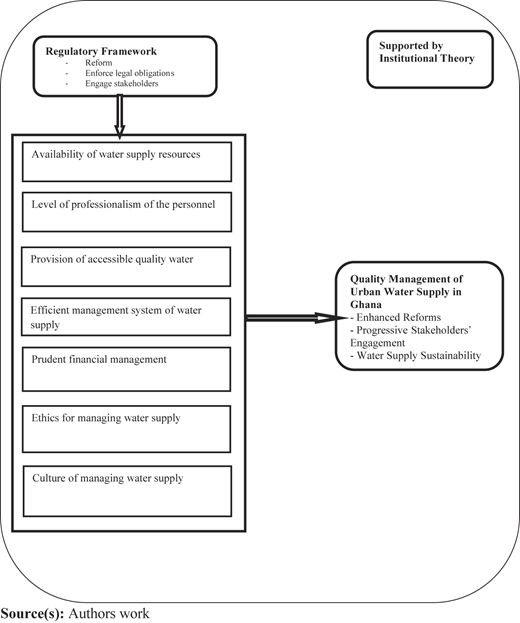 Regulatory Framework
- Reform
- Enforce legal obligations
- Engage stakeholders

Supported by Institutional Theory

Availability of water supply resources

Level of professionalism of the personnel

Provision of accessible quality water

Efficient management system of water supply

Prudent financial management

Ethics for managing water supply

Culture of managing water supply

Quality Management of Urban Water Supply in Ghana
- Enhanced Reforms
- Progressive Stakeholders' Engagement
- Water Supply Sustainability

Source(s): Authors work